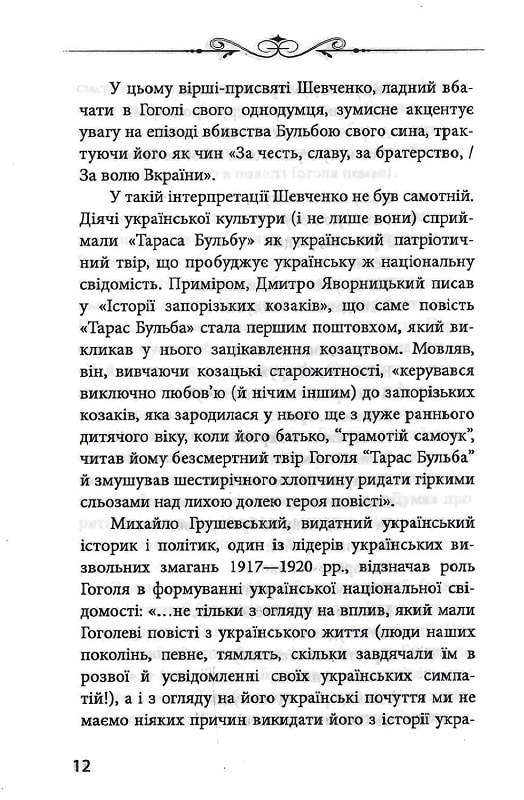 У цьому вірші-присвяті Шевченко, ладний вбачати в Гоголі свого однодумця, зумисне акцентує увагу на епізоді вбивства Бульбою свого сина, трактуючи його як чин «За честь, славу, за братерство, / За волю Вкраїни».

У такій інтерпретації Шевченко не був самотній. Діячі української культури (і не лише вони) сприймали «Тараса Бульбу» як український патріотичний твір, що пробуджує українську ж національну свідомість. Приміром, Дмитро Яворницький писав у «Історії запорізьких козаків», що саме повість «Тарас Бульба» стала першим поштовхом, який викликав у нього зацікавлення козацтвом. Мовляв, він, вивчаючи козацькі старожитності, «керувався виключно любов'ю (й нічим іншим) до запорізьких козаків, яка зародилася у нього ще з дуже раннього дитячого віку, коли його батько, "грамотій самоук", читав йому безсмертний твір Гоголя "Тарас Бульба" й змушував шестирічного хлопчину ридати гіркими сльозами над лихою долею героя повісті».

Михайло Грушевський, видатний український історик і політик, один із лідерів українських визвольних змагань 1917—1920 рр., відзначав роль Гоголя в формуванні української національної свідомості: «...не тільки з огляду на вплив, який мали Гоголеві повісті з українського життя (люди наших поколінь, певне, тямлять, скільки завдячали їм в розвої й усвідомленні своїх українських симпатій!), а і з огляду на його українські почуття ми не маємо ніяких причин викидати його з історії укра-

12